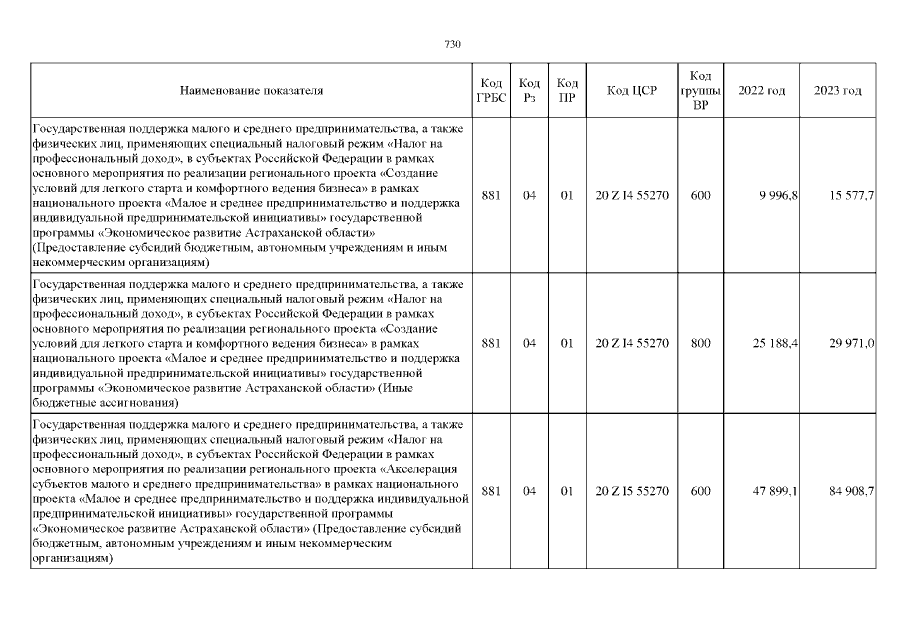 730

| Наименование показателя | Код ГРБС | Код Рз | Код ПР | Код ЦСР | Код группы ВР | 2022 год | 2023 год |
|---|---|---|---|---|---|---|---|
| Государственная поддержка малого и среднего предпринимательства, а также физических лиц, применяющих специальный налоговый режим «Налог на профессиональный доход», в субъектах Российской Федерации в рамках основного мероприятия по реализации регионального проекта «Создание условий для легкого старта и комфортного ведения бизнеса» в рамках национального проекта «Малое и среднее предпринимательство и поддержка индивидуальной предпринимательской инициативы» государственной программы «Экономическое развитие Астраханской области» (Предоставление субсидий бюджетным, автономным учреждениям и иным некоммерческим организациям) | 881 | 04 | 01 | 20 Z I4 55270 | 600 | 9 996,8 | 15 577,7 |
| Государственная поддержка малого и среднего предпринимательства, а также физических лиц, применяющих специальный налоговый режим «Налог на профессиональный доход», в субъектах Российской Федерации в рамках основного мероприятия по реализации регионального проекта «Создание условий для легкого старта и комфортного ведения бизнеса» в рамках национального проекта «Малое и среднее предпринимательство и поддержка индивидуальной предпринимательской инициативы» государственной программы «Экономическое развитие Астраханской области» (Иные бюджетные ассигнования) | 881 | 04 | 01 | 20 Z I4 55270 | 800 | 25 188,4 | 29 971,0 |
| Государственная поддержка малого и среднего предпринимательства, а также физических лиц, применяющих специальный налоговый режим «Налог на профессиональный доход», в субъектах Российской Федерации в рамках основного мероприятия по реализации регионального проекта «Акселерация субъектов малого и среднего предпринимательства» в рамках национального проекта «Малое и среднее предпринимательство и поддержка индивидуальной предпринимательской инициативы» государственной программы «Экономическое развитие Астраханской области» (Предоставление субсидий бюджетным, автономным учреждениям и иным некоммерческим организациям) | 881 | 04 | 01 | 20 Z I5 55270 | 600 | 47 899,1 | 84 908,7 |